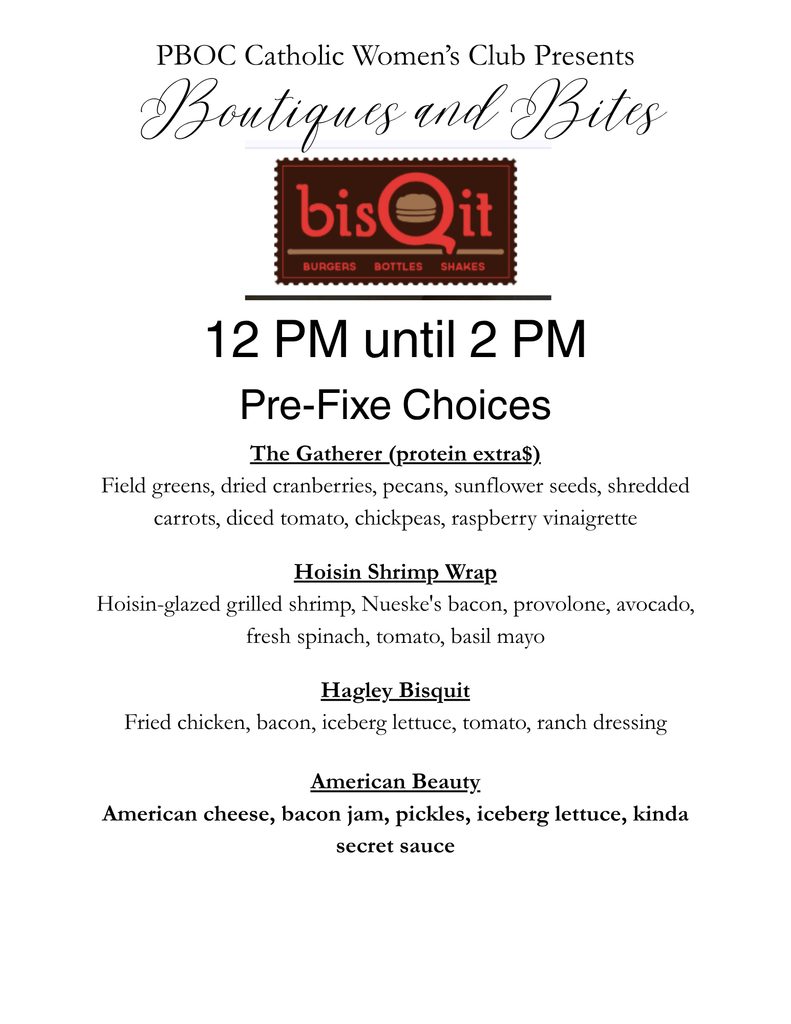 PBOC Catholic Women's Club Presents

Boutiques and Bites

bisQit

BURGERS BOTTLES SHAKES

12 PM until 2 PM

Pre-Fixe Choices

The Gatherer (protein extra$)

Field greens, dried cranberries, pecans, sunflower seeds, shredded carrots, diced tomato, chickpeas, raspberry vinaigrette

Hoisin Shrimp Wrap

Hoisin-glazed grilled shrimp, Nueske's bacon, provolone, avocado, fresh spinach, tomato, basil mayo

Hagley Bisquit

Fried chicken, bacon, iceberg lettuce, tomato, ranch dressing

American Beauty

American cheese, bacon jam, pickles, iceberg lettuce, kinda secret sauce